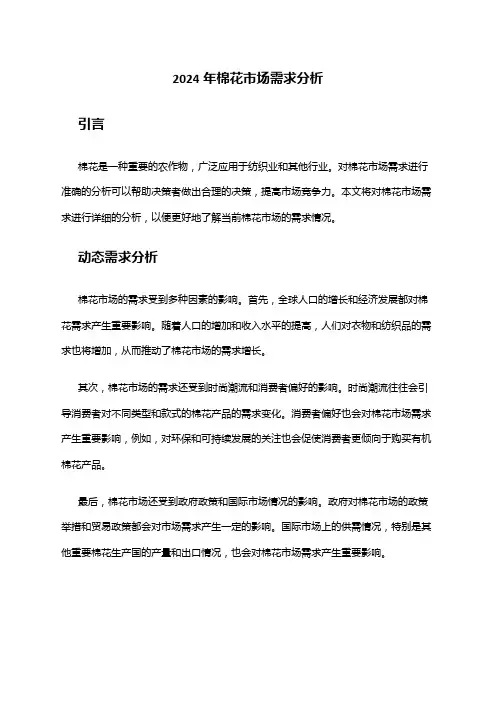 2024 年棉花市场需求分析

引言

棉花是一种重要的农作物，广泛应用于纺织业和其他行业。对棉花市场需求进行准确的分析可以帮助决策者做出合理的决策，提高市场竞争力。本文将对棉花市场需求进行详细的分析，以便更好地了解当前棉花市场的需求情况。

动态需求分析

棉花市场的需求受到多种因素的影响。首先，全球人口的增长和经济发展都对棉花需求产生重要影响。随着人口的增加和收入水平的提高，人们对衣物和纺织品的需求也将增加，从而推动了棉花市场的需求增长。

其次，棉花市场的需求还受到时尚潮流和消费者偏好的影响。时尚潮流往往会引导消费者对不同类型和款式的棉花产品的需求变化。消费者偏好也会对棉花市场需求产生重要影响，例如，对环保和可持续发展的关注也会促使消费者更倾向于购买有机棉花产品。

最后，棉花市场还受到政府政策和国际市场情况的影响。政府对棉花市场的政策举措和贸易政策都会对市场需求产生一定的影响。国际市场上的供需情况，特别是其他重要棉花生产国的产量和出口情况，也会对棉花市场需求产生重要影响。